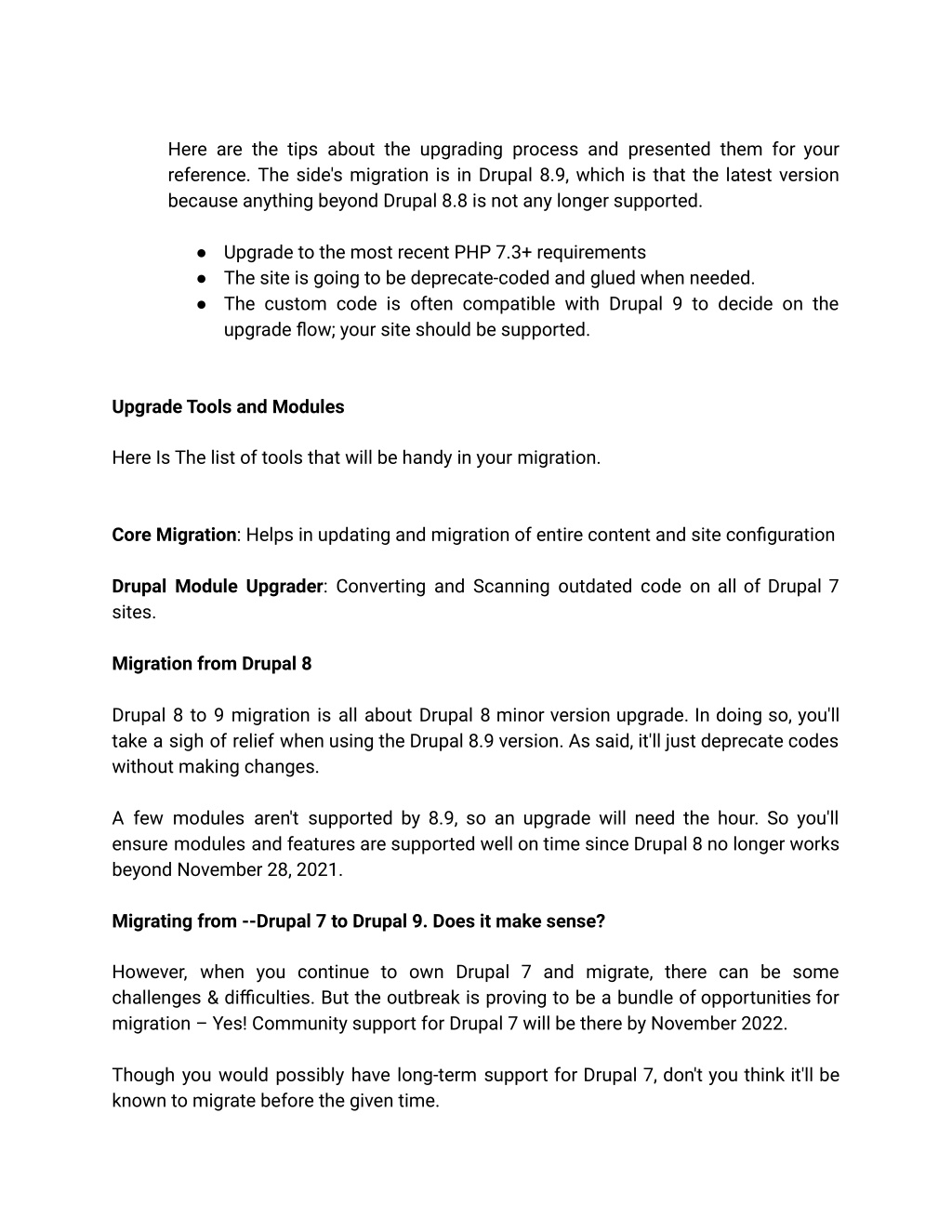 Here are the tips about the upgrading process and presented them for your reference. The side's migration is in Drupal 8.9, which is that the latest version because anything beyond Drupal 8.8 is not any longer supported.

● Upgrade to the most recent PHP 7.3+ requirements
● The site is going to be deprecate-coded and glued when needed.
● The custom code is often compatible with Drupal 9 to decide on the upgrade flow; your site should be supported.

Upgrade Tools and Modules

Here Is The list of tools that will be handy in your migration.

Core Migration: Helps in updating and migration of entire content and site configuration

Drupal Module Upgrader: Converting and Scanning outdated code on all of Drupal 7 sites.

Migration from Drupal 8

Drupal 8 to 9 migration is all about Drupal 8 minor version upgrade. In doing so, you'll take a sigh of relief when using the Drupal 8.9 version. As said, it'll just deprecate codes without making changes.

A few modules aren't supported by 8.9, so an upgrade will need the hour. So you'll ensure modules and features are supported well on time since Drupal 8 no longer works beyond November 28, 2021.

Migrating from --Drupal 7 to Drupal 9. Does it make sense?

However, when you continue to own Drupal 7 and migrate, there can be some challenges & difficulties. But the outbreak is proving to be a bundle of opportunities for migration – Yes! Community support for Drupal 7 will be there by November 2022.

Though you would possibly have long-term support for Drupal 7, don't you think it'll be known to migrate before the given time.